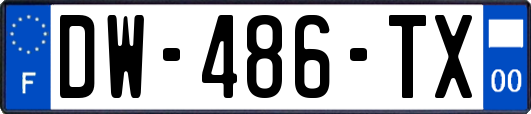 F
DW-486-TX
00